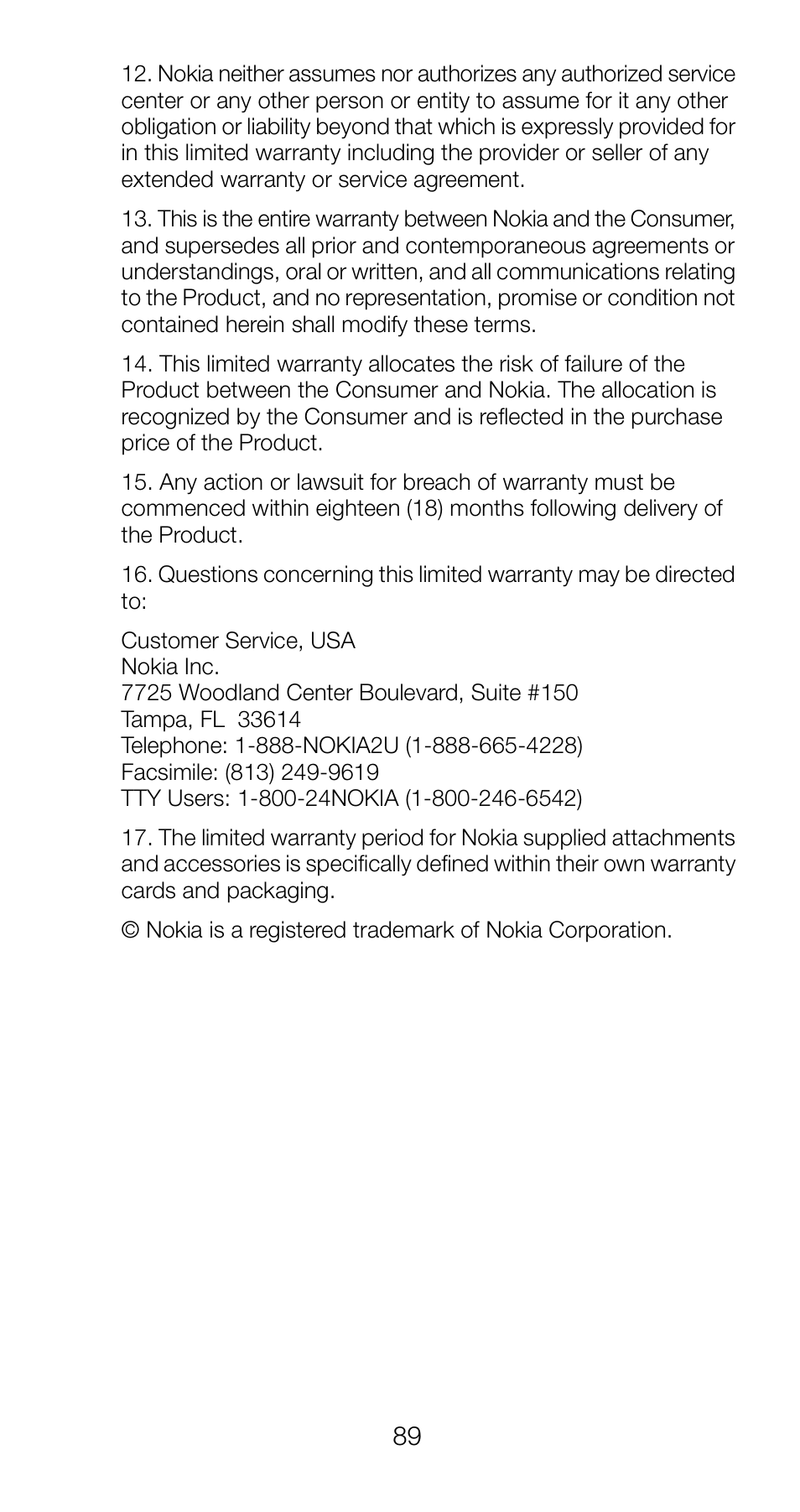 12. Nokia neither assumes nor authorizes any authorized service center or any other person or entity to assume for it any other obligation or liability beyond that which is expressly provided for in this limited warranty including the provider or seller of any extended warranty or service agreement.

13. This is the entire warranty between Nokia and the Consumer, and supersedes all prior and contemporaneous agreements or understandings, oral or written, and all communications relating to the Product, and no representation, promise or condition not contained herein shall modify these terms.

14. This limited warranty allocates the risk of failure of the Product between the Consumer and Nokia. The allocation is recognized by the Consumer and is reflected in the purchase price of the Product.

15. Any action or lawsuit for breach of warranty must be commenced within eighteen (18) months following delivery of the Product.

16. Questions concerning this limited warranty may be directed to:

Customer Service, USA
Nokia Inc.
7725 Woodland Center Boulevard, Suite #150
Tampa, FL 33614
Telephone: 1-888-NOKIA2U (1-888-665-4228)
Facsimile: (813) 249-9619
TTY Users: 1-800-24NOKIA (1-800-246-6542)

17. The limited warranty period for Nokia supplied attachments and accessories is specifically defined within their own warranty cards and packaging.

© Nokia is a registered trademark of Nokia Corporation.

89